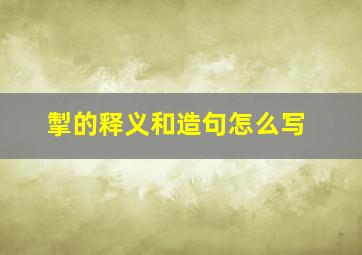 掣的释义和造句怎么写